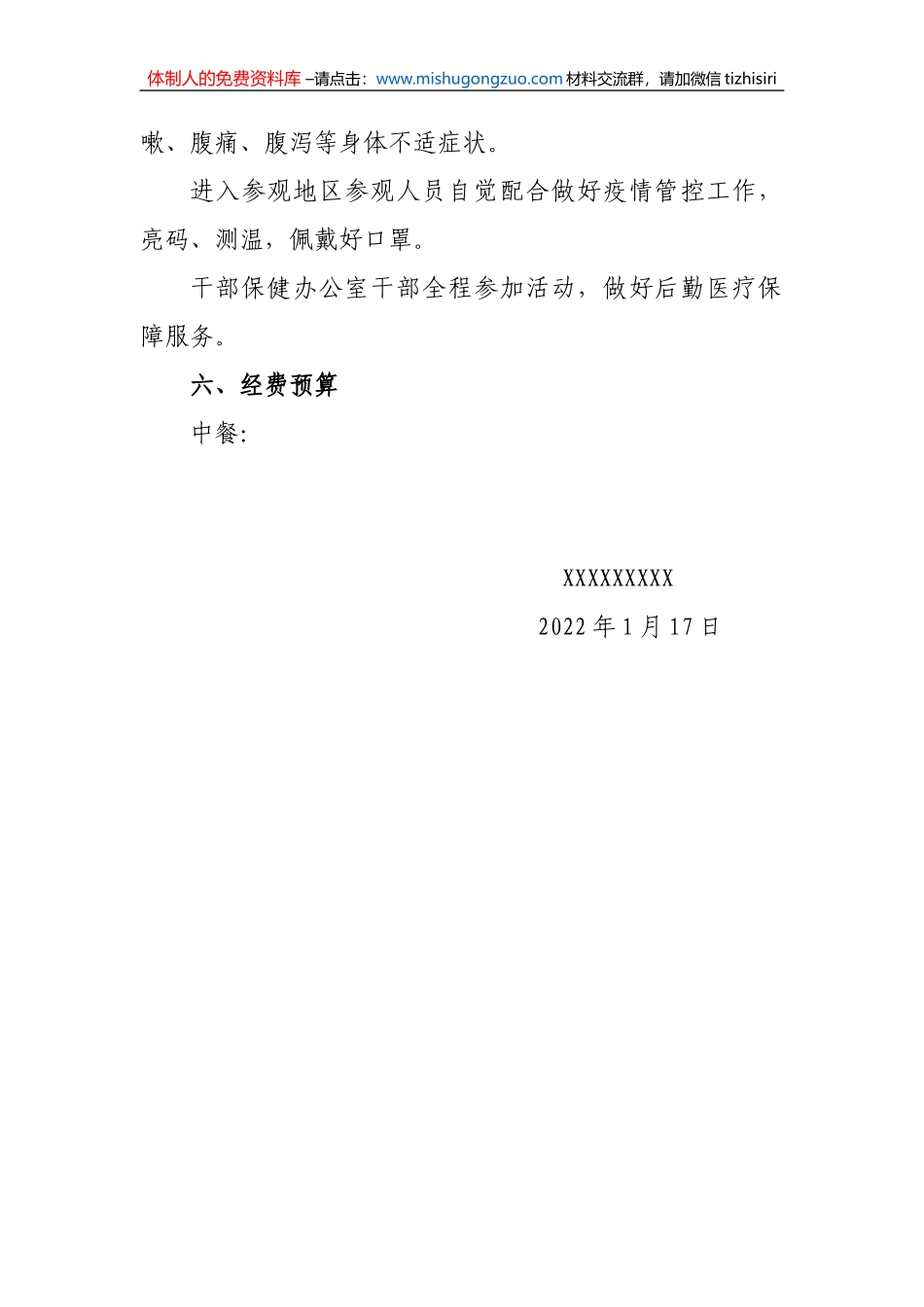 体制人的免费资料库–请点击：www.mishugongzuo.com材料交流群，请加微信tizhisiri

嗽、腹痛、腹泻等身体不适症状。

进入参观地区参观人员自觉配合做好疫情管控工作，亮码、测温，佩戴好口罩。

干部保健办公室干部全程参加活动，做好后勤医疗保障服务。

六、经费预算

中餐:

XXXXXXXXX

2022年1月17日